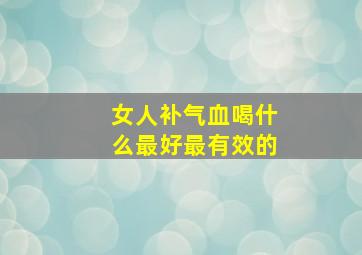 女人补气血喝什么最好最有效的